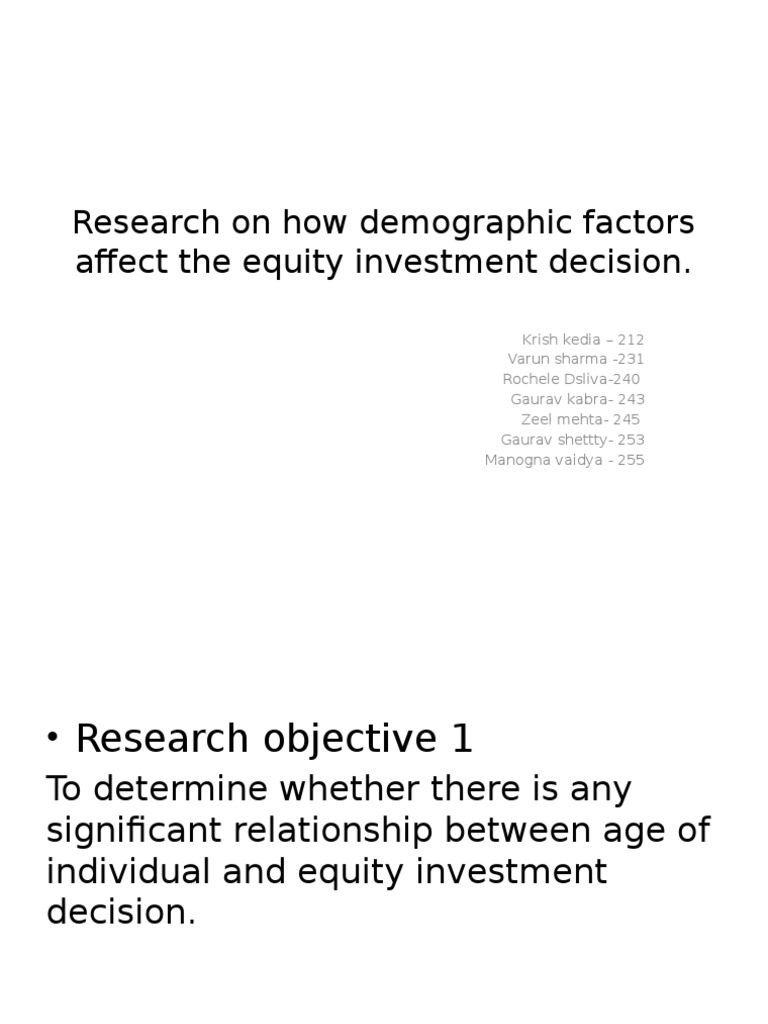 Research on how demographic factors affect the equity investment decision.

Krish kedia – 212
Varun sharma -231
Rochele Dsliva-240
Gaurav kabra- 243
Zeel mehta- 245
Gaurav shettty- 253
Manogna vaidya - 255

• Research objective 1

To determine whether there is any significant relationship between age of individual and equity investment decision.